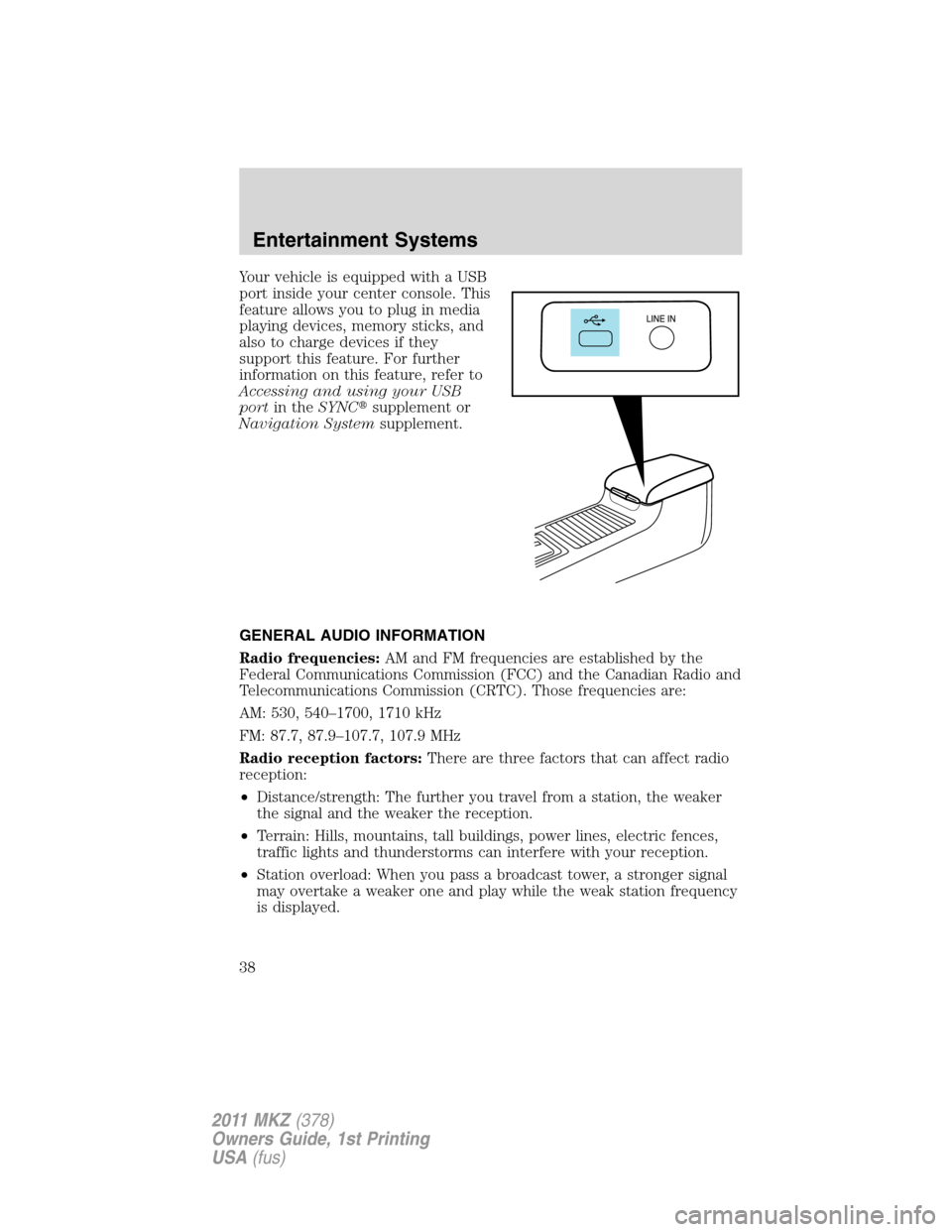 Entertainment Systems

Your vehicle is equipped with a USB port inside your center console. This feature allows you to plug in media playing devices, memory sticks, and also to charge devices if they support this feature. For further information on this feature, refer to Accessing and using your USB port in the SYNC® supplement or Navigation System supplement.

LINE IN

GENERAL AUDIO INFORMATION

Radio frequencies: AM and FM frequencies are established by the Federal Communications Commission (FCC) and the Canadian Radio and Telecommunications Commission (CRTC). Those frequencies are:

AM: 530, 540–1700, 1710 kHz

FM: 87.7, 87.9–107.7, 107.9 MHz

Radio reception factors: There are three factors that can affect radio reception:

• Distance/strength: The further you travel from a station, the weaker the signal and the weaker the reception.

• Terrain: Hills, mountains, tall buildings, power lines, electric fences, traffic lights and thunderstorms can interfere with your reception.

• Station overload: When you pass a broadcast tower, a stronger signal may overtake a weaker one and play while the weak station frequency is displayed.

38

2011 MKZ (378)
Owners Guide, 1st Printing
USA (fus)

carmanualsonline.info